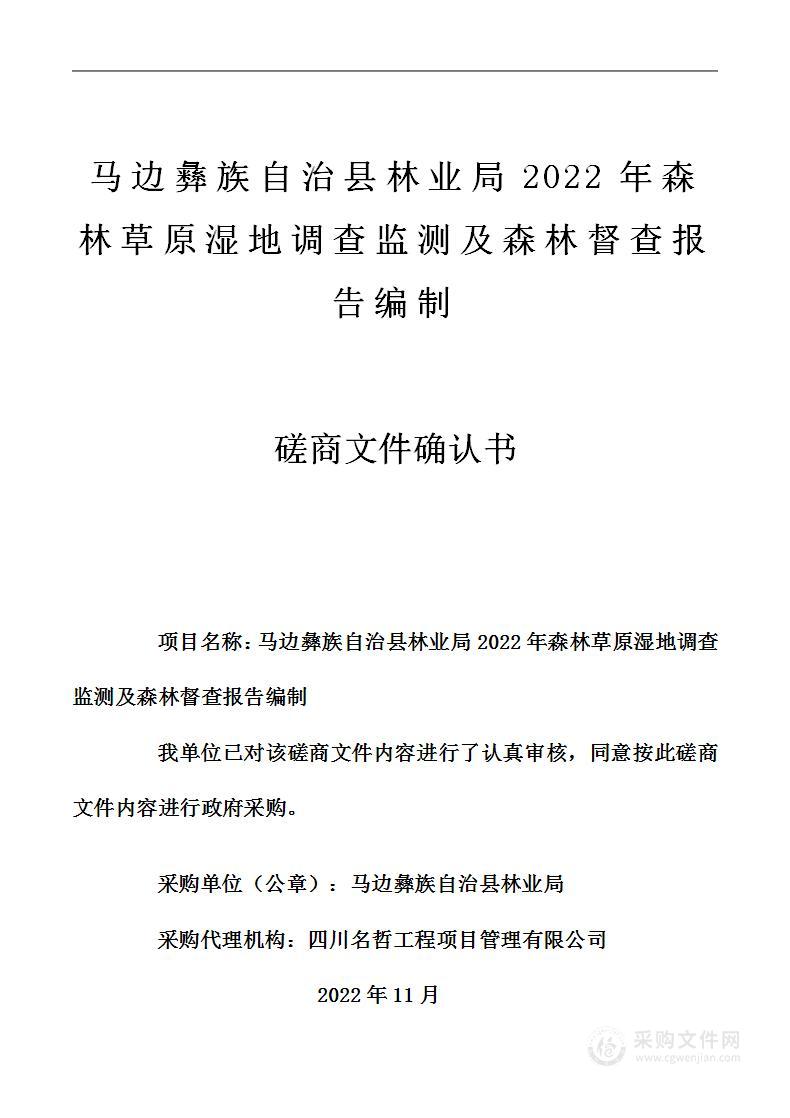 马边彝族自治县林业局 2022 年森林草原湿地调查监测及森林督查报告编制

磋商文件确认书

项目名称：马边彝族自治县林业局 2022 年森林草原湿地调查监测及森林督查报告编制

我单位已对该磋商文件内容进行了认真审核，同意按此磋商文件内容进行政府采购。

采购单位（公章）：马边彝族自治县林业局

采购代理机构：四川名哲工程项目管理有限公司

2022 年 11 月

采购文件网
www.cgwenjian.com